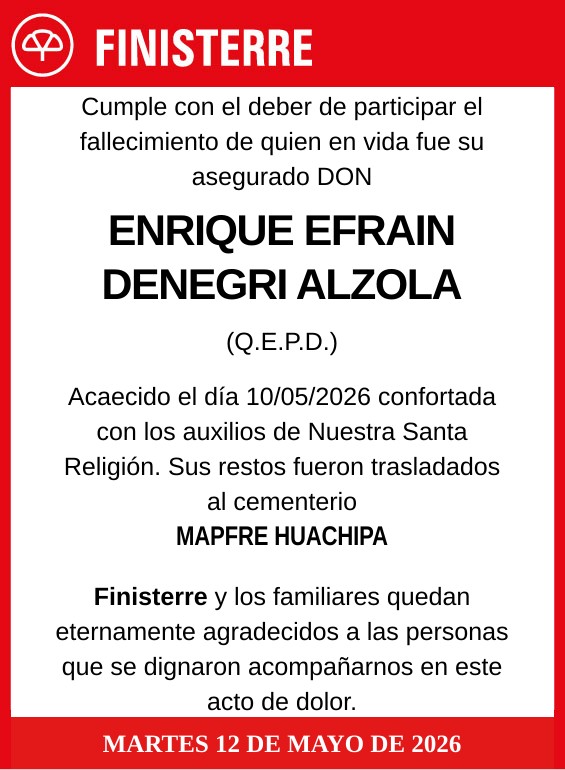 FINISTERRE

Cumple con el deber de participar el fallecimiento de quien en vida fue su asegurado DON

ENRIQUE EFRAIN DENEGRI ALZOLA

(Q.E.P.D.)

Acaecido el día 10/05/2026 confortada con los auxilios de Nuestra Santa Religión. Sus restos fueron trasladados al cementerio
MAPFRE HUACHIPA

Finisterre y los familiares quedan eternamente agradecidos a las personas que se dignaron acompañarnos en este acto de dolor.

MARTES 12 DE MAYO DE 2026